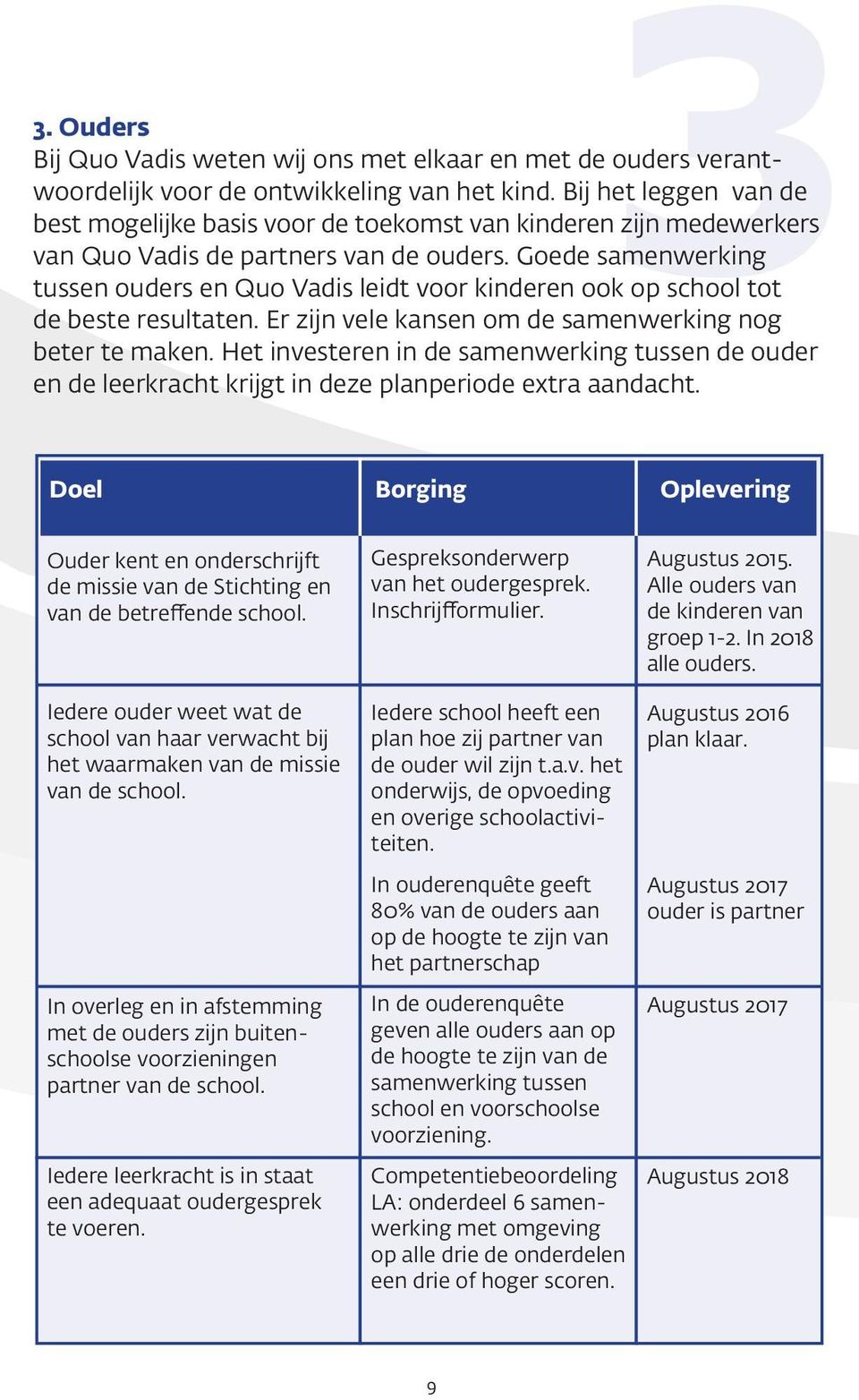 3

3. Ouders
Bij Quo Vadis weten wij ons met elkaar en met de ouders verantwoordelijk voor de ontwikkeling van het kind. Bij het leggen van de best mogelijke basis voor de toekomst van kinderen zijn medewerkers van Quo Vadis de partners van de ouders. Goede samenwerking tussen ouders en Quo Vadis leidt voor kinderen ook op school tot de beste resultaten. Er zijn vele kansen om de samenwerking nog beter te maken. Het investeren in de samenwerking tussen de ouder en de leerkracht krijgt in deze planperiode extra aandacht.

| Doel | Borging | Oplevering |
|---|---|---|
| Ouder kent en onderschrijft de missie van de Stichting en van de betreffende school. | Gespreksonderwerp van het oudergesprek. Inschrijfformulier. | Augustus 2015. Alle ouders van de kinderen van groep 1-2. In 2018 alle ouders. |
| Iedere ouder weet wat de school van haar verwacht bij het waarmaken van de missie van de school. | Iedere school heeft een plan hoe zij partner van de ouder wil zijn t.a.v. het onderwijs, de opvoeding en overige schoolactiviteiten. | Augustus 2016 plan klaar. |
| | In ouderenquête geeft 80% van de ouders aan op de hoogte te zijn van het partnerschap | Augustus 2017 ouder is partner |
| In overleg en in afstemming met de ouders zijn buitenschoolse voorzieningen partner van de school. | In de ouderenquête geven alle ouders aan op de hoogte te zijn van de samenwerking tussen school en voorschoolse voorziening. | Augustus 2017 |
| Iedere leerkracht is in staat een adequaat oudergesprek te voeren. | Competentiebeoordeling LA: onderdeel 6 samenwerking met omgeving op alle drie de onderdelen een drie of hoger scoren. | Augustus 2018 |

9